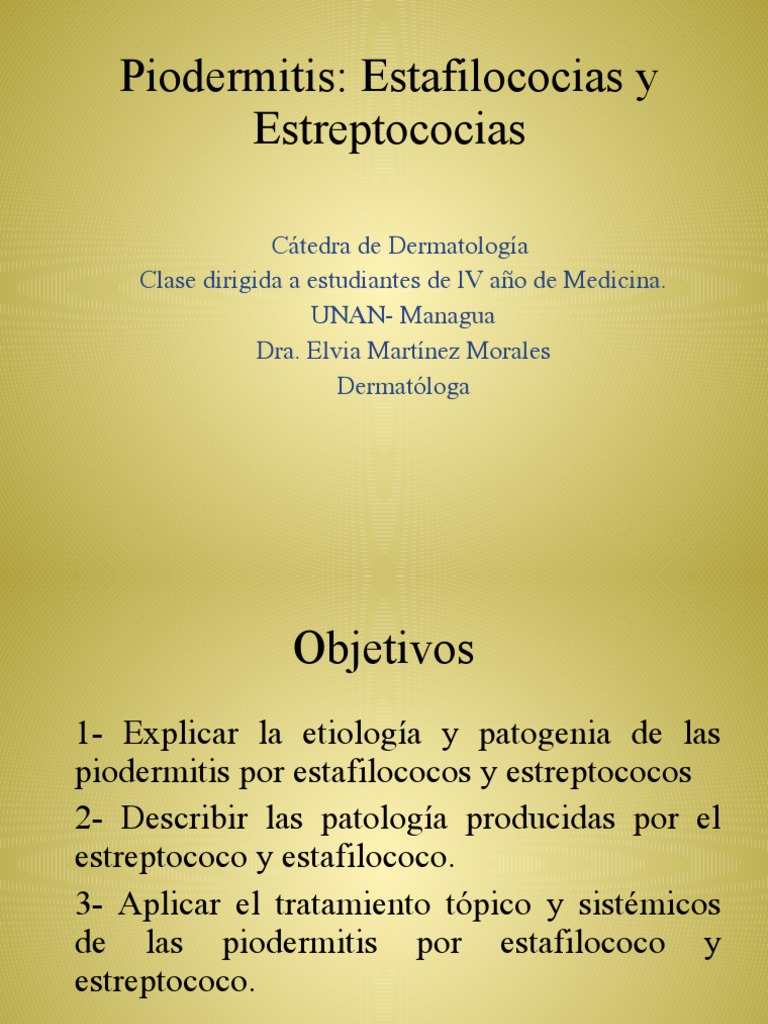 Piodermitis: Estafilococias y Estreptococias

Cátedra de Dermatología
Clase dirigida a estudiantes de lV año de Medicina.
UNAN- Managua
Dra. Elvia Martínez Morales
Dermatóloga

Objetivos

1- Explicar la etiología y patogenia de las piodermitis por estafilococos y estreptococos

2- Describir las patología producidas por el estreptococo y estafilococo.

3- Aplicar el tratamiento tópico y sistémicos de las piodermitis por estafilococo y estreptococo.